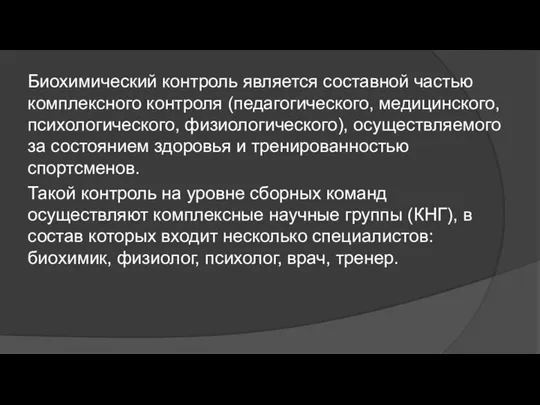 Биохимический контроль является составной частью комплексного контроля (педагогического, медицинского, психологического, физиологического), осуществляемого за состоянием здоровья и тренированностью спортсменов.

Такой контроль на уровне сборных команд осуществляют комплексные научные группы (КНГ), в состав которых входит несколько специалистов: биохимик, физиолог, психолог, врач, тренер.